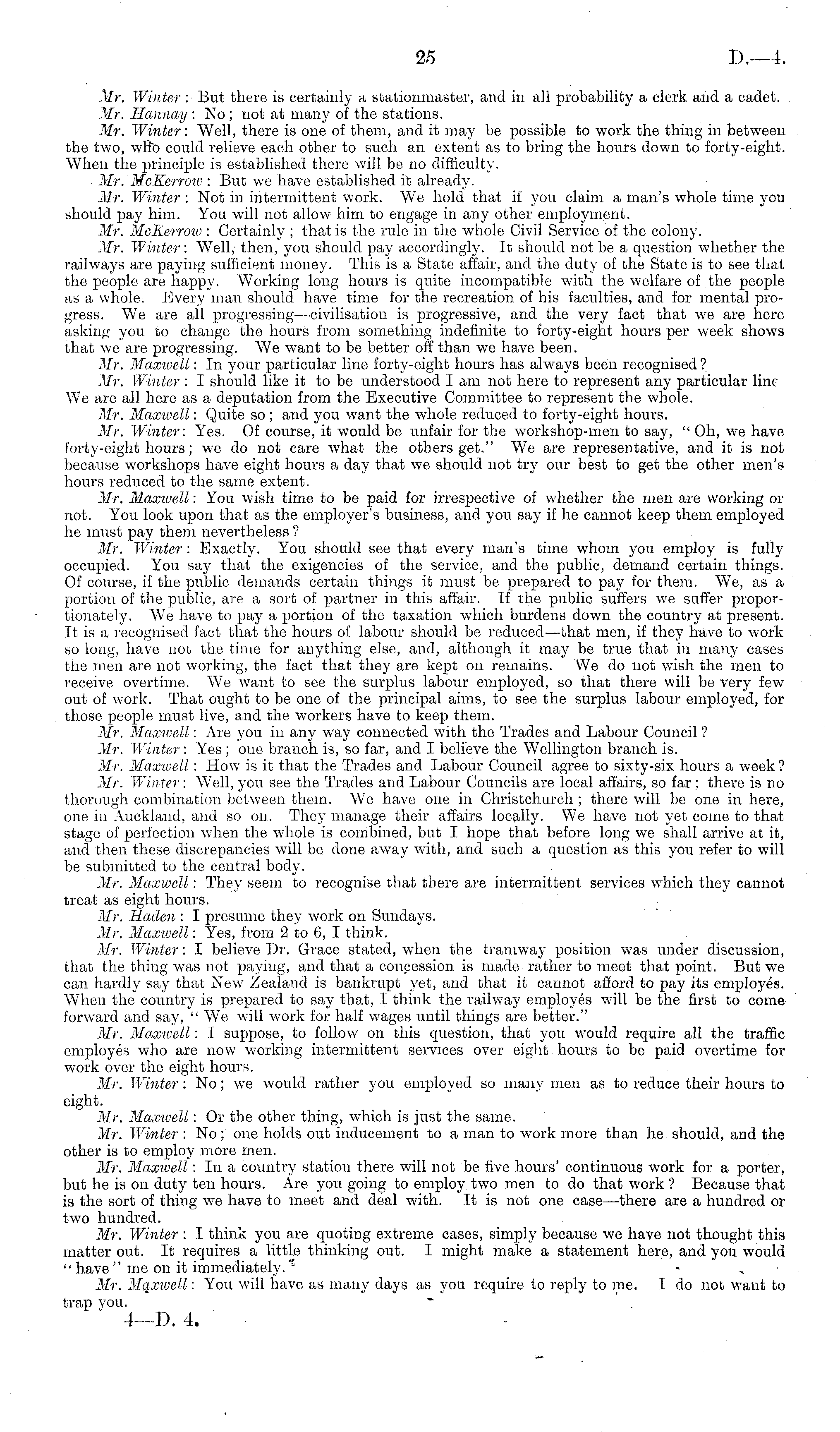 25

D.—4.

Mr. Winter: But there is certainly a stationmaster, and in all probability a clerk and a cadet.

Mr. Hannay: No; not at many of the stations.

Mr. Winter: Well, there is one of them, and it may be possible to work the thing in between the two, who could relieve each other to such an extent as to bring the hours down to forty-eight. When the principle is established there will be no difficulty.

Mr. McKerrow: But we have established it already.

Mr. Winter: Not in intermittent work. We hold that if you claim a man's whole time you should pay him. You will not allow him to engage in any other employment.

Mr. McKerrow: Certainly; that is the rule in the whole Civil Service of the colony.

Mr. Winter: Well, then, you should pay accordingly. It should not be a question whether the railways are paying sufficient money. This is a State affair, and the duty of the State is to see that the people are happy. Working long hours is quite incompatible with the welfare of the people as a whole. Every man should have time for the recreation of his faculties, and for mental progress. We are all progressing—civilisation is progressive, and the very fact that we are here asking you to change the hours from something indefinite to forty-eight hours per week shows that we are progressing. We want to be better off than we have been.

Mr. Maxwell: In your particular line forty-eight hours has always been recognised?

Mr. Winter: I should like it to be understood I am not here to represent any particular line We are all here as a deputation from the Executive Committee to represent the whole.

Mr. Maxwell: Quite so; and you want the whole reduced to forty-eight hours.

Mr. Winter: Yes. Of course, it would be unfair for the workshop-men to say, "Oh, we have forty-eight hours; we do not care what the others get." We are representative, and it is not because workshops have eight hours a day that we should not try our best to get the other men's hours reduced to the same extent.

Mr. Maxwell: You wish time to be paid for irrespective of whether the men are working or not. You look upon that as the employer's business, and you say if he cannot keep them employed he must pay them nevertheless?

Mr. Winter: Exactly. You should see that every man's time whom you employ is fully occupied. You say that the exigencies of the service, and the public, demand certain things. Of course, if the public demands certain things it must be prepared to pay for them. We, as a portion of the public, are a sort of partner in this affair. If the public suffers we suffer proportionately. We have to pay a portion of the taxation which burdens down the country at present. It is a recognised fact that the hours of labour should be reduced—that men, if they have to work so long, have not the time for anything else, and, although it may be true that in many cases the men are not working, the fact that they are kept on remains. We do not wish the men to receive overtime. We want to see the surplus labour employed, so that there will be very few out of work. That ought to be one of the principal aims, to see the surplus labour employed, for those people must live, and the workers have to keep them.

Mr. Maxwell: Are you in any way connected with the Trades and Labour Council?

Mr. Winter: Yes; one branch is, so far, and I believe the Wellington branch is.

Mr. Maxwell: How is it that the Trades and Labour Council agree to sixty-six hours a week?

Mr. Winter: Well, you see the Trades and Labour Councils are local affairs, so far; there is no thorough combination between them. We have one in Christchurch; there will be one in here, one in Auckland, and so on. They manage their affairs locally. We have not yet come to that stage of perfection when the whole is combined, but I hope that before long we shall arrive at it, and then these discrepancies will be done away with, and such a question as this you refer to will be submitted to the central body.

Mr. Maxwell: They seem to recognise that there are intermittent services which they cannot treat as eight hours.

Mr. Haden: I presume they work on Sundays.

Mr. Maxwell: Yes, from 2 to 6, I think.

Mr. Winter: I believe Dr. Grace stated, when the tramway position was under discussion, that the thing was not paying, and that a concession is made rather to meet that point. But we can hardly say that New Zealand is bankrupt yet, and that it cannot afford to pay its employés. When the country is prepared to say that, I think the railway employés will be the first to come forward and say, "We will work for half wages until things are better."

Mr. Maxwell: I suppose, to follow on this question, that you would require all the traffic employés who are now working intermittent services over eight hours to be paid overtime for work over the eight hours.

Mr. Winter: No; we would rather you employed so many men as to reduce their hours to eight.

Mr. Maxwell: Or the other thing, which is just the same.

Mr. Winter: No; one holds out inducement to a man to work more than he should, and the other is to employ more men.

Mr. Maxwell: In a country station there will not be five hours' continuous work for a porter, but he is on duty ten hours. Are you going to employ two men to do that work? Because that is the sort of thing we have to meet and deal with. It is not one case—there are a hundred or two hundred.

Mr. Winter: I think you are quoting extreme cases, simply because we have not thought this matter out. It requires a little thinking out. I might make a statement here, and you would "have" me on it immediately.

Mr. Maxwell: You will have as many days as you require to reply to me. I do not want to trap you.

4—D. 4.